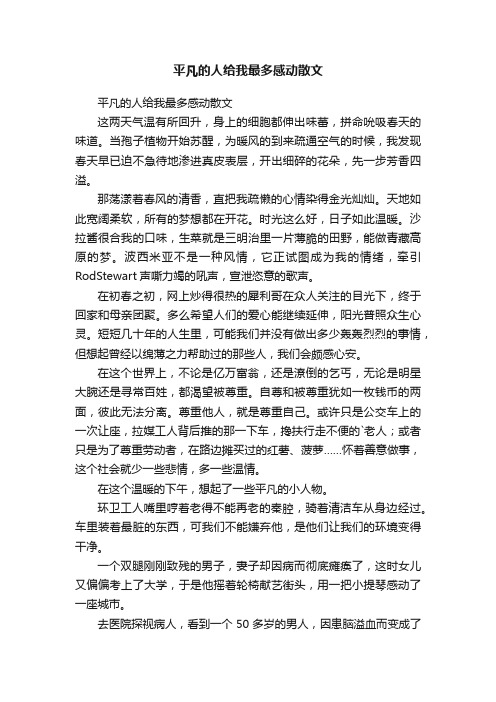 平凡的人给我最多感动散文

平凡的人给我最多感动散文

这两天气温有所回升，身上的细胞都伸出味蕾，拼命吮吸春天的味道。当孢子植物开始苏醒，为暖风的到来疏通空气的时候，我发现春天早已迫不急待地渗进真皮表层，开出细碎的花朵，先一步芳香四溢。

那荡漾着春风的清香，直把我疏懒的心情染得金光灿灿。天地如此宽阔柔软，所有的梦想都在开花。时光这么好，日子如此温暖。沙拉酱很合我的口味，生菜就是三明治里一片薄脆的田野，能做青藏高原的梦。波西米亚不是一种风情，它正试图成为我的情绪，牵引RodStewart声嘶力竭的吼声，宣泄恣意的歌声。

在初春之初，网上炒得很热的犀利哥在众人关注的目光下，终于回家和母亲团聚。多么希望人们的爱心能继续延伸，阳光普照众生心灵。短短几十年的人生里，可能我们并没有做出多少轰轰烈烈的事情，但想起曾经以绵薄之力帮助过的那些人，我们会颇感心安。

在这个世界上，不论是亿万富翁，还是潦倒的乞丐，无论是明星大腕还是寻常百姓，都渴望被尊重。自尊和被尊重犹如一枚钱币的两面，彼此无法分离。尊重他人，就是尊重自己。或许只是公交车上的一次让座，拉煤工人背后推的那一下车，搀扶行走不便的`老人；或者只是为了尊重劳动者，在路边摊买过的红薯、菠萝……怀着善意做事，这个社会就少一些悲情，多一些温情。

在这个温暖的下午，想起了一些平凡的小人物。

环卫工人嘴里哼着老得不能再老的秦腔，骑着清洁车从身边经过。车里装着最脏的东西，可我们不能嫌弃他，是他们让我们的环境变得干净。

一个双腿刚刚致残的男子，妻子却因病而彻底瘫痪了，这时女儿又偏偏考上了大学，于是他摇着轮椅献艺街头，用一把小提琴感动了一座城市。

去医院探视病人，看到一个50多岁的男人，因患脑溢血而变成了